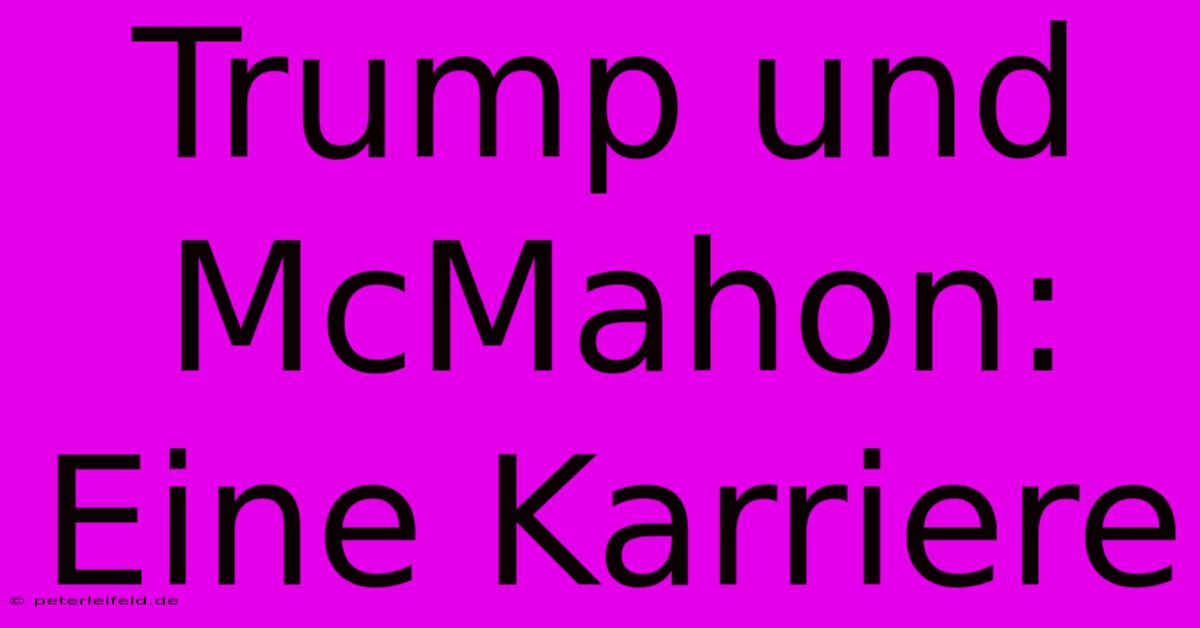 Trump und McMahon: Eine Karriere

© peterleifeld.de